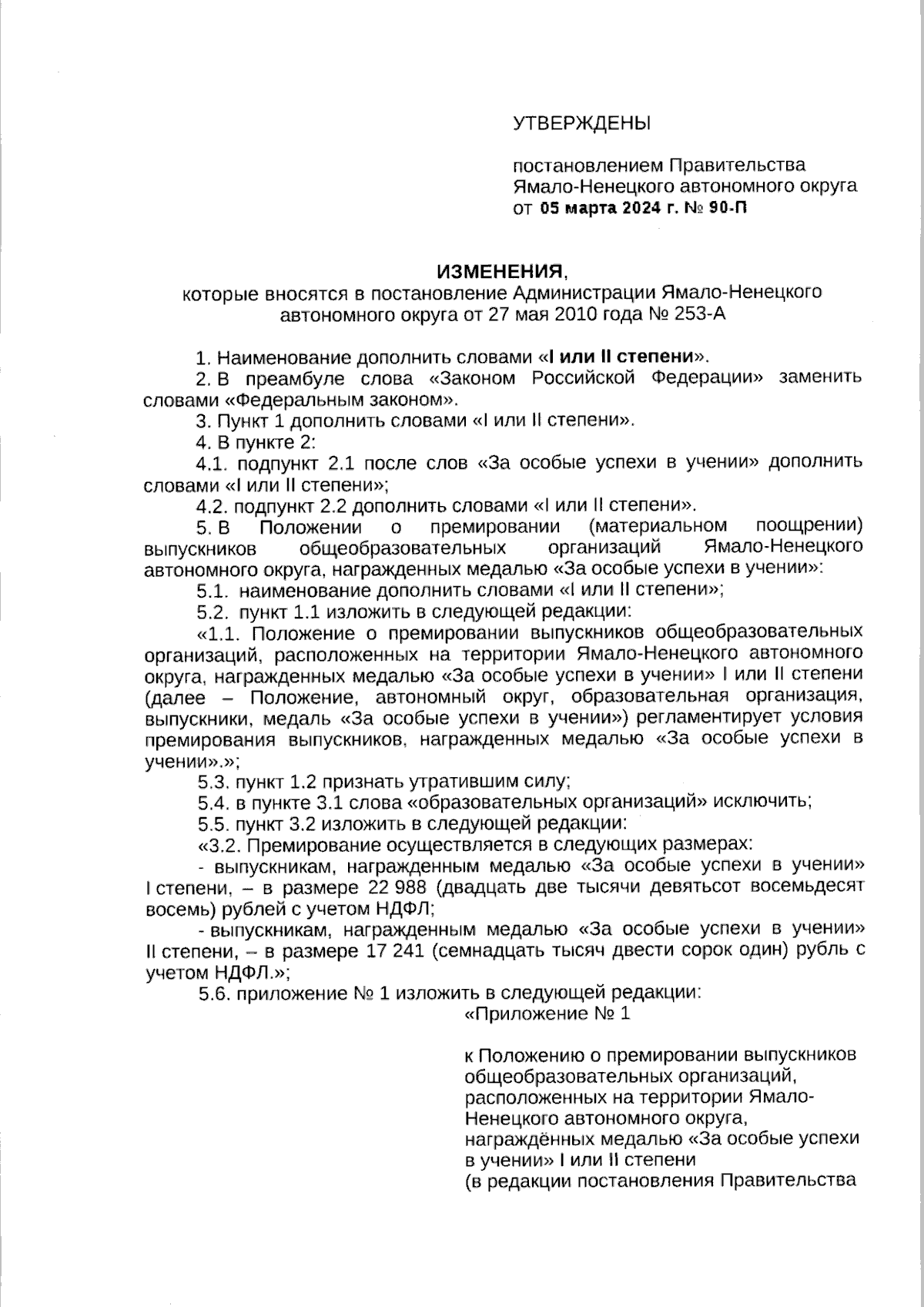 УТВЕРЖДЕНЫ

постановлением Правительства Ямало-Ненецкого автономного округа от 05 марта 2024 г. № 90-П

ИЗМЕНЕНИЯ,
которые вносятся в постановление Администрации Ямало-Ненецкого автономного округа от 27 мая 2010 года № 253-А

1. Наименование дополнить словами «I или II степени».

2. В преамбуле слова «Законом Российской Федерации» заменить словами «Федеральным законом».

3. Пункт 1 дополнить словами «I или II степени».

4. В пункте 2:

4.1. подпункт 2.1 после слов «За особые успехи в учении» дополнить словами «I или II степени»;

4.2. подпункт 2.2 дополнить словами «I или II степени».

5. В Положении о премировании (материальном поощрении) выпускников общеобразовательных организаций Ямало-Ненецкого автономного округа, награжденных медалью «За особые успехи в учении»:

5.1. наименование дополнить словами «I или II степени»;

5.2. пункт 1.1 изложить в следующей редакции:

«1.1. Положение о премировании выпускников общеобразовательных организаций, расположенных на территории Ямало-Ненецкого автономного округа, награжденных медалью «За особые успехи в учении» I или II степени (далее – Положение, автономный округ, образовательная организация, выпускники, медаль «За особые успехи в учении») регламентирует условия премирования выпускников, награжденных медалью «За особые успехи в учении».»;

5.3. пункт 1.2 признать утратившим силу;

5.4. в пункте 3.1 слова «образовательных организаций» исключить;

5.5. пункт 3.2 изложить в следующей редакции:

«3.2. Премирование осуществляется в следующих размерах:

- выпускникам, награжденным медалью «За особые успехи в учении» I степени, – в размере 22 988 (двадцать две тысячи девятьсот восемьдесят восемь) рублей с учетом НДФЛ;

- выпускникам, награжденным медалью «За особые успехи в учении» II степени, – в размере 17 241 (семнадцать тысяч двести сорок один) рубль с учетом НДФЛ.»;

5.6. приложение № 1 изложить в следующей редакции:

«Приложение № 1

к Положению о премировании выпускников общеобразовательных организаций, расположенных на территории Ямало-Ненецкого автономного округа, награждённых медалью «За особые успехи в учении» I или II степени
(в редакции постановления Правительства